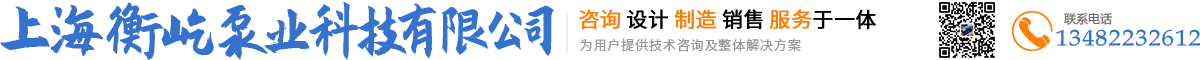 上海衡屹泵业科技有限公司

咨询 设计 制造 销售 服务于一体
为用户提供技术咨询及整体解决方案

联系电话
13482232612